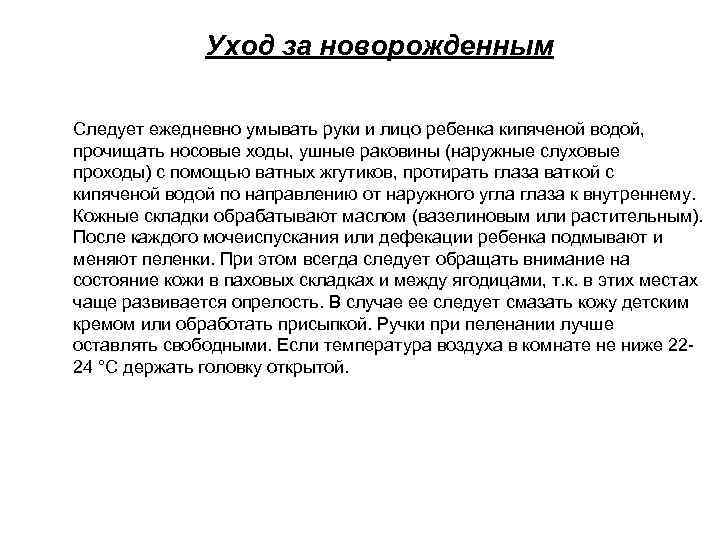 Уход за новорожденным

Следует ежедневно умывать руки и лицо ребенка кипяченой водой, прочищать носовые ходы, ушные раковины (наружные слуховые проходы) с помощью ватных жгутиков, протирать глаза ваткой с кипяченой водой по направлению от наружного угла глаза к внутреннему. Кожные складки обрабатывают маслом (вазелиновым или растительным). После каждого мочеиспускания или дефекации ребенка подмывают и меняют пеленки. При этом всегда следует обращать внимание на состояние кожи в паховых складках и между ягодицами, т.к. в этих местах чаще развивается опрелость. В случае ее следует смазать кожу детским кремом или обработать присыпкой. Ручки при пеленании лучше оставлять свободными. Если температура воздуха в комнате не ниже 22-24 °С держать головку открытой.